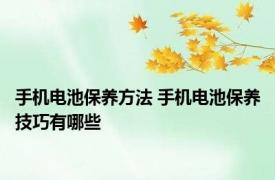 手机电池保养方法 手机电池保养技巧有哪些